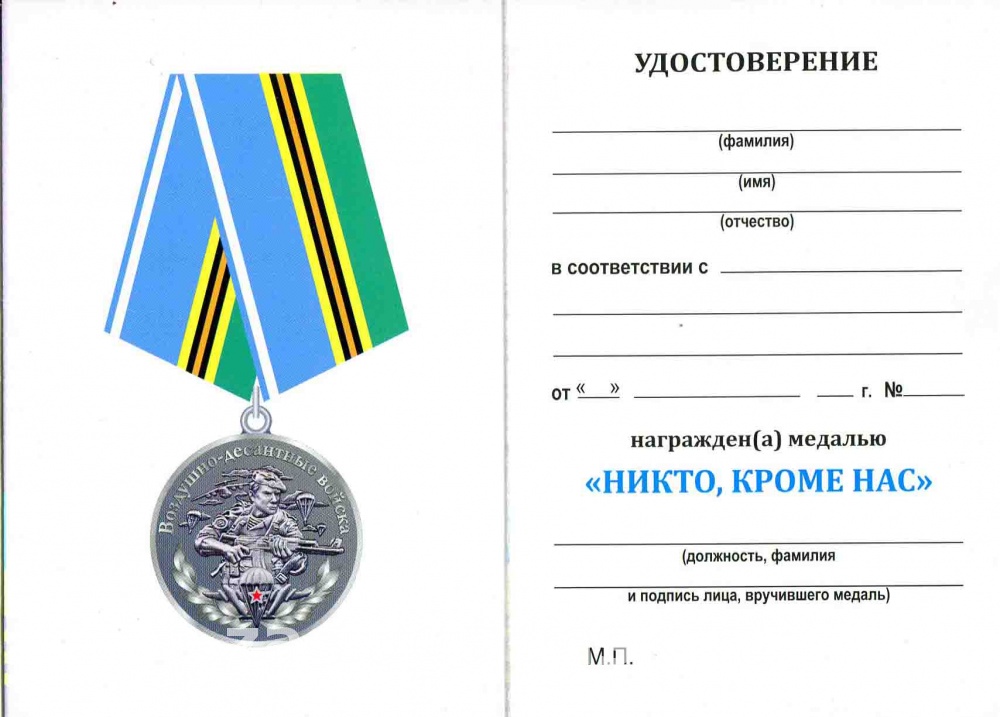 Воздушно-десантные войска

УДОСТОВЕРЕНИЕ

(фамилия)

(имя)

(отчество)

в соответствии с

от «  »  г. №

награжден(а) медалью

«НИКТО, КРОМЕ НАС»

(должность, фамилия

и подпись лица, вручившего медаль)

М.П.